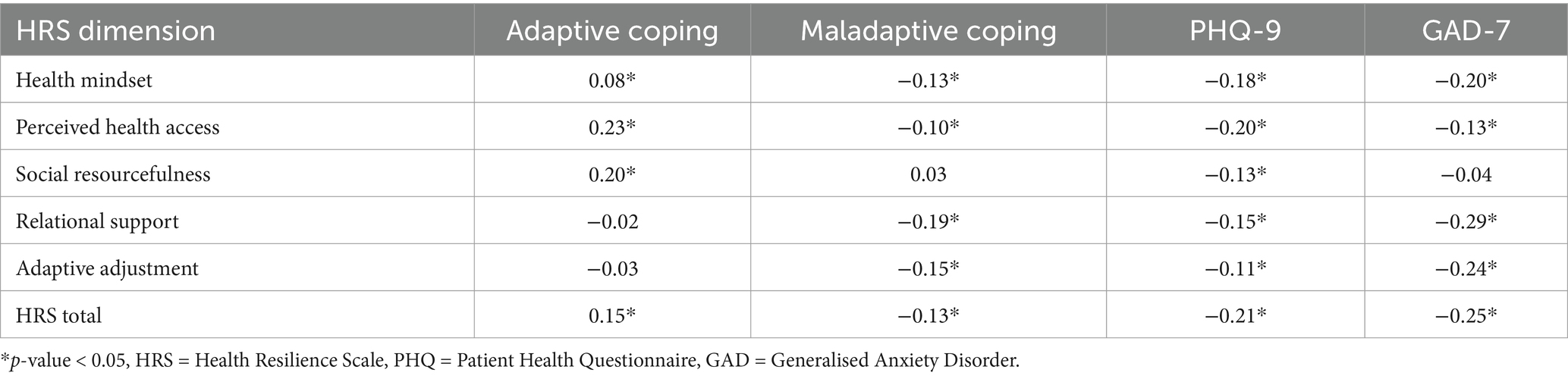 | HRS dimension | Adaptive coping | Maladaptive coping | PHQ-9 | GAD-7 |
|---|---|---|---|---|
| Health mindset | 0.08* | −0.13* | −0.18* | −0.20* |
| Perceived health access | 0.23* | −0.10* | −0.20* | −0.13* |
| Social resourcefulness | 0.20* | 0.03 | −0.13* | −0.04 |
| Relational support | −0.02 | −0.19* | −0.15* | −0.29* |
| Adaptive adjustment | −0.03 | −0.15* | −0.11* | −0.24* |
| HRS total | 0.15* | −0.13* | −0.21* | −0.25* |

*p-value < 0.05, HRS = Health Resilience Scale, PHQ = Patient Health Questionnaire, GAD = Generalised Anxiety Disorder.